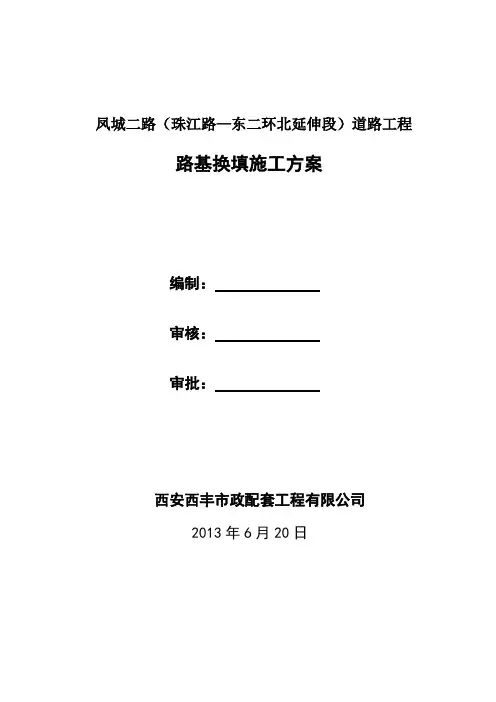 凤城二路（珠江路—东二环北延伸段）道路工程

路基换填施工方案

编制：____

审核：____

审批：____

西安西丰市政配套工程有限公司

2013年6月20日